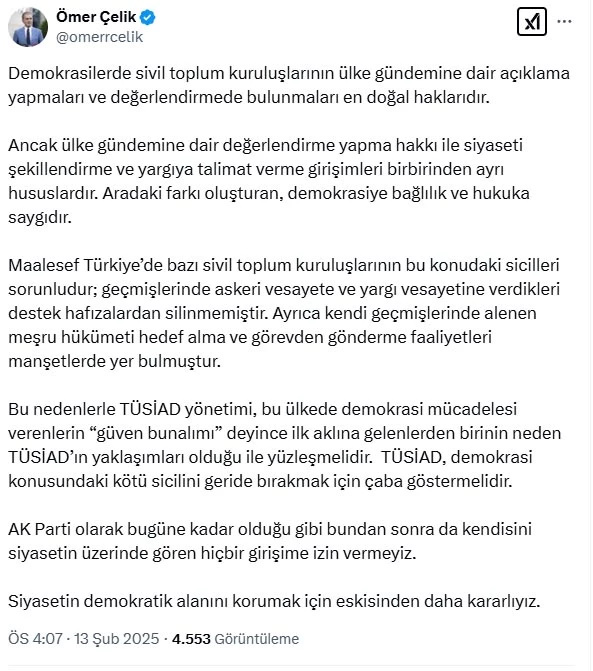 Ömer Çelik
@omerrcelik

Demokrasilerde sivil toplum kuruluşlarının ülke gündemine dair açıklama yapmaları ve değerlendirmede bulunmaları en doğal haklarıdır.

Ancak ülke gündemine dair değerlendirme yapma hakkı ile siyaseti şekillendirme ve yargıya talimat verme girişimleri birbirinden ayrı hususlardır. Aradaki farkı oluşturan, demokrasiye bağlılık ve hukuka saygıdır.

Maalesef Türkiye'de bazı sivil toplum kuruluşlarının bu konudaki sicilleri sorunludur; geçmişlerinde askeri vesayete ve yargı vesayetine verdikleri destek hafızalardan silinmemiştir. Ayrıca kendi geçmişlerinde alenen meşru hükümeti hedef alma ve görevden gönderme faaliyetleri manşetlerde yer bulmuştur.

Bu nedenlerle TÜSİAD yönetimi, bu ülkede demokrasi mücadelesi verenlerin "güven bunalımı" deyince ilk aklına gelenlerden birinin neden TÜSİAD'ın yaklaşımları olduğu ile yüzleşmelidir. TÜSİAD, demokrasi konusundaki kötü sicilini geride bırakmak için çaba göstermelidir.

AK Parti olarak bugüne kadar olduğu gibi bundan sonra da kendisini siyasetin üzerinde gören hiçbir girişime izin vermeyiz.

Siyasetin demokratik alanını korumak için eskisinden daha kararlıyız.

ÖS 4:07 · 13 Şub 2025 · 4.553 Görüntüleme